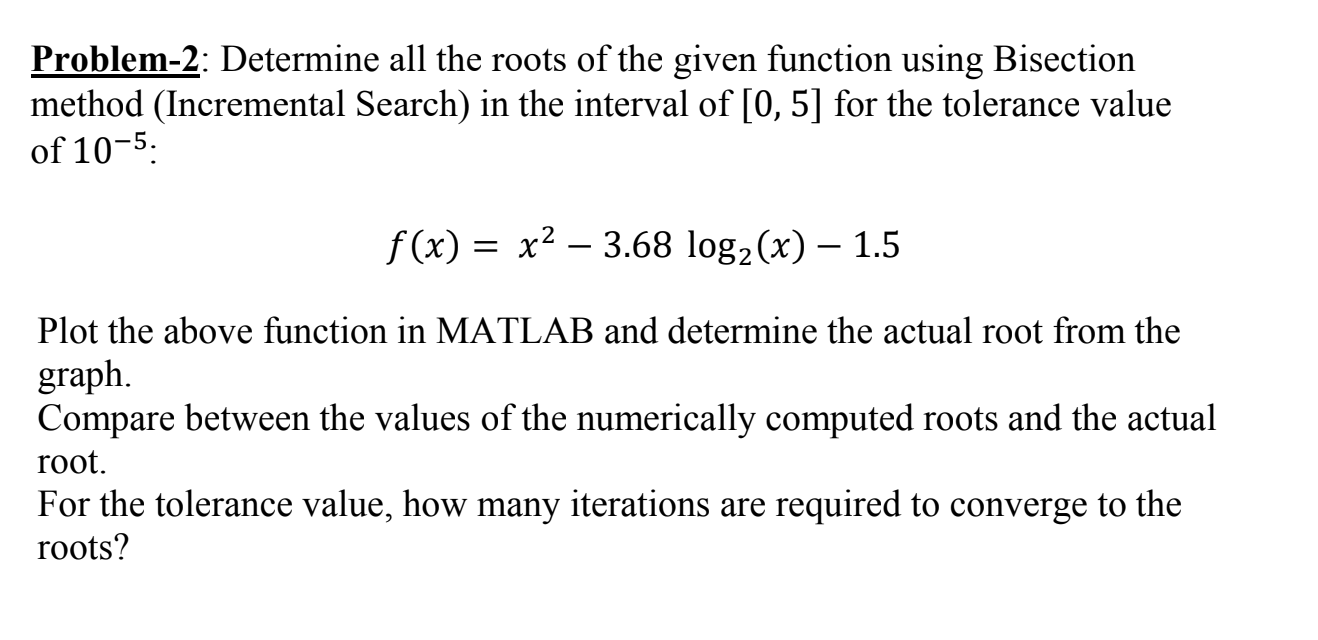 Problem-2: Determine all the roots of the given function using Bisection method (Incremental Search) in the interval of $[0, 5]$ for the tolerance value of $10^{-5}$:

$f(x) = x^2 - 3.68 \log_2(x) - 1.5$

Plot the above function in MATLAB and determine the actual root from the graph.
Compare between the values of the numerically computed roots and the actual root.
For the tolerance value, how many iterations are required to converge to the roots?